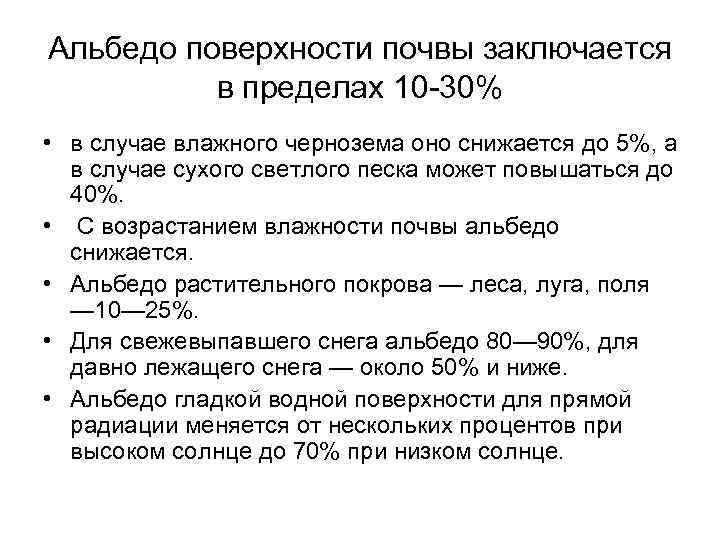 Альбедо поверхности почвы заключается в пределах 10-30%

• в случае влажного чернозема оно снижается до 5%, а в случае сухого светлого песка может повышаться до 40%.
• С возрастанием влажности почвы альбедо снижается.
• Альбедо растительного покрова — леса, луга, поля —10—25%.
• Для свежевыпавшего снега альбедо 80—90%, для давно лежащего снега — около 50% и ниже.
• Альбедо гладкой водной поверхности для прямой радиации меняется от нескольких процентов при высоком солнце до 70% при низком солнце.